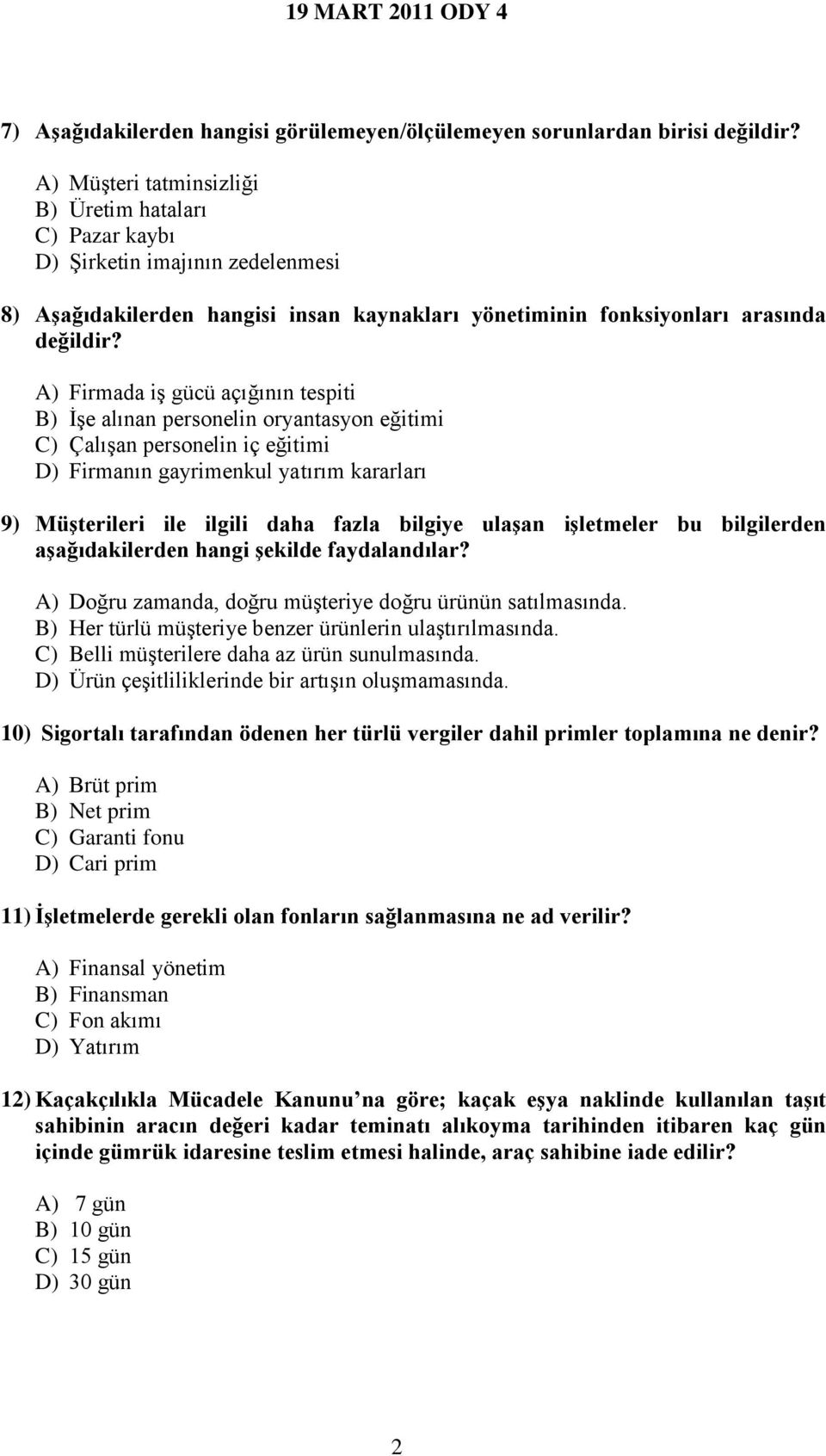 19 MART 2011 ODY 4

7) Aşağıdakilerden hangisi görülemeyen/ölçülemeyen sorunlardan birisi değildir?

A) Müşteri tatminsizliği
B) Üretim hataları
C) Pazar kaybı
D) Şirketin imajının zedelenmesi

8) Aşağıdakilerden hangisi insan kaynakları yönetiminin fonksiyonları arasında değildir?

A) Firmada iş gücü açığının tespiti
B) İşe alınan personelin oryantasyon eğitimi
C) Çalışan personelin iç eğitimi
D) Firmanın gayrimenkul yatırım kararları

9) Müşterileri ile ilgili daha fazla bilgiye ulaşan işletmeler bu bilgilerden aşağıdakilerden hangi şekilde faydalandılar?

A) Doğru zamanda, doğru müşteriye doğru ürünün satılmasında.
B) Her türlü müşteriye benzer ürünlerin ulaştırılmasında.
C) Belli müşterilere daha az ürün sunulmasında.
D) Ürün çeşitliliklerinde bir artışın oluşmamasında.

10) Sigortalı tarafından ödenen her türlü vergiler dahil primler toplamına ne denir?

A) Brüt prim
B) Net prim
C) Garanti fonu
D) Cari prim

11) İşletmelerde gerekli olan fonların sağlanmasına ne ad verilir?

A) Finansal yönetim
B) Finansman
C) Fon akımı
D) Yatırım

12) Kaçakçılıkla Mücadele Kanunu na göre; kaçak eşya naklinde kullanılan taşıt sahibinin aracın değeri kadar teminatı alıkoyma tarihinden itibaren kaç gün içinde gümrük idaresine teslim etmesi halinde, araç sahibine iade edilir?

A) 7 gün
B) 10 gün
C) 15 gün
D) 30 gün

2